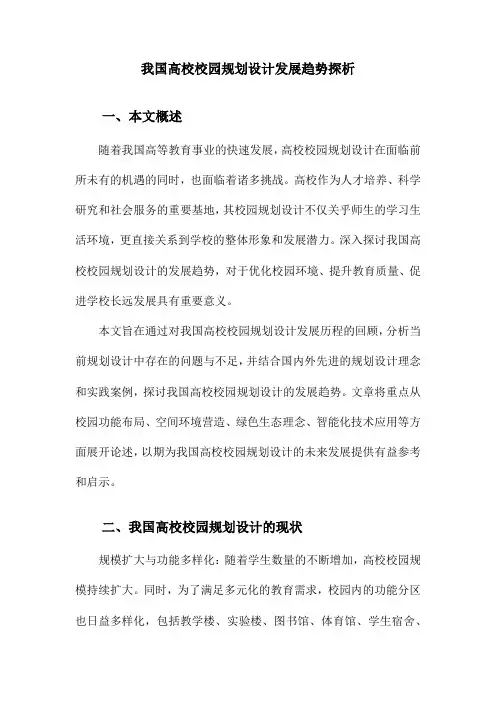 我国高校校园规划设计发展趋势探析

一、本文概述

随着我国高等教育事业的快速发展，高校校园规划设计在面临前所未有的机遇的同时，也面临着诸多挑战。高校作为人才培养、科学研究和社会服务的重要基地，其校园规划设计不仅关乎师生的学习生活环境，更直接关系到学校的整体形象和发展潜力。深入探讨我国高校校园规划设计的发展趋势，对于优化校园环境、提升教育质量、促进学校长远发展具有重要意义。

本文旨在通过对我国高校校园规划设计发展历程的回顾，分析当前规划设计中存在的问题与不足，并结合国内外先进的规划设计理念和实践案例，探讨我国高校校园规划设计的发展趋势。文章将重点从校园功能布局、空间环境营造、绿色生态理念、智能化技术应用等方面展开论述，以期为我国高校校园规划设计的未来发展提供有益参考和启示。

二、我国高校校园规划设计的现状

规模扩大与功能多样化：随着学生数量的不断增加，高校校园规模持续扩大。同时，为了满足多元化的教育需求，校园内的功能分区也日益多样化，包括教学楼、实验楼、图书馆、体育馆、学生宿舍、